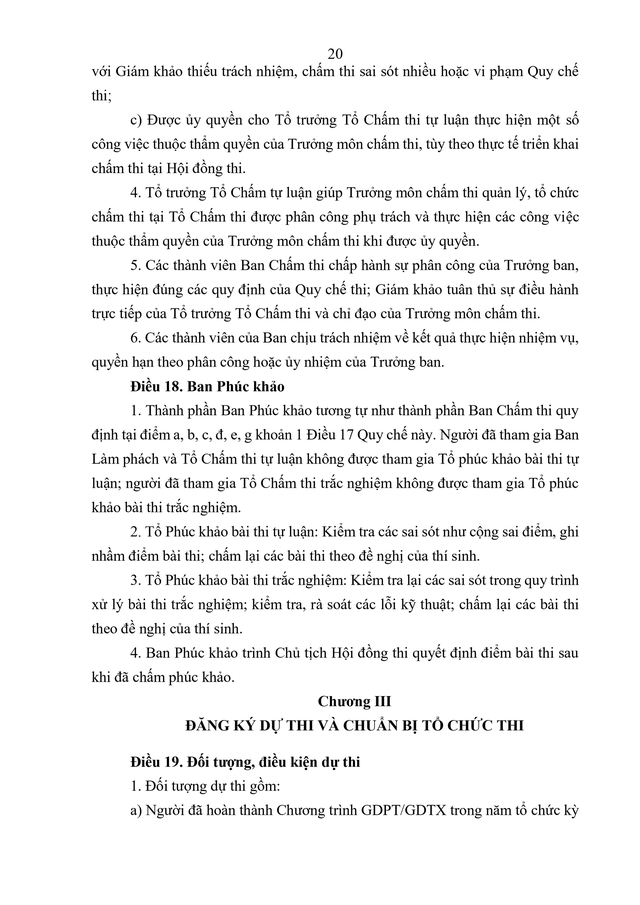 20

với Giám khảo thiếu trách nhiệm, chấm thi sai sót nhiều hoặc vi phạm Quy chế thi;

c) Được ủy quyền cho Tổ trưởng Tổ Chấm thi tự luận thực hiện một số công việc thuộc thẩm quyền của Trưởng môn chấm thi, tùy theo thực tế triển khai chấm thi tại Hội đồng thi.

4. Tổ trưởng Tổ Chấm tự luận giúp Trưởng môn chấm thi quản lý, tổ chức chấm thi tại Tổ Chấm thi được phân công phụ trách và thực hiện các công việc thuộc thẩm quyền của Trưởng môn chấm thi khi được ủy quyền.

5. Các thành viên Ban Chấm thi chấp hành sự phân công của Trưởng ban, thực hiện đúng các quy định của Quy chế thi; Giám khảo tuân thủ sự điều hành trực tiếp của Tổ trưởng Tổ Chấm thi và chỉ đạo của Trưởng môn chấm thi.

6. Các thành viên của Ban chịu trách nhiệm về kết quả thực hiện nhiệm vụ, quyền hạn theo phân công hoặc ủy nhiệm của Trưởng ban.

Điều 18. Ban Phúc khảo

1. Thành phần Ban Phúc khảo tương tự như thành phần Ban Chấm thi quy định tại điểm a, b, c, đ, e, g khoản 1 Điều 17 Quy chế này. Người đã tham gia Ban Làm phách và Tổ Chấm thi tự luận không được tham gia Tổ phúc khảo bài thi tự luận; người đã tham gia Tổ Chấm thi trắc nghiệm không được tham gia Tổ phúc khảo bài thi trắc nghiệm.

2. Tổ Phúc khảo bài thi tự luận: Kiểm tra các sai sót như cộng sai điểm, ghi nhầm điểm bài thi; chấm lại các bài thi theo đề nghị của thí sinh.

3. Tổ Phúc khảo bài thi trắc nghiệm: Kiểm tra lại các sai sót trong quy trình xử lý bài thi trắc nghiệm; kiểm tra, rà soát các lỗi kỹ thuật; chấm lại các bài thi theo đề nghị của thí sinh.

4. Ban Phúc khảo trình Chủ tịch Hội đồng thi quyết định điểm bài thi sau khi đã chấm phúc khảo.

Chương III
ĐĂNG KÝ DỰ THI VÀ CHUẨN BỊ TỔ CHỨC THI

Điều 19. Đối tượng, điều kiện dự thi

1. Đối tượng dự thi gồm:

a) Người đã hoàn thành Chương trình GDPT/GDTX trong năm tổ chức kỳ